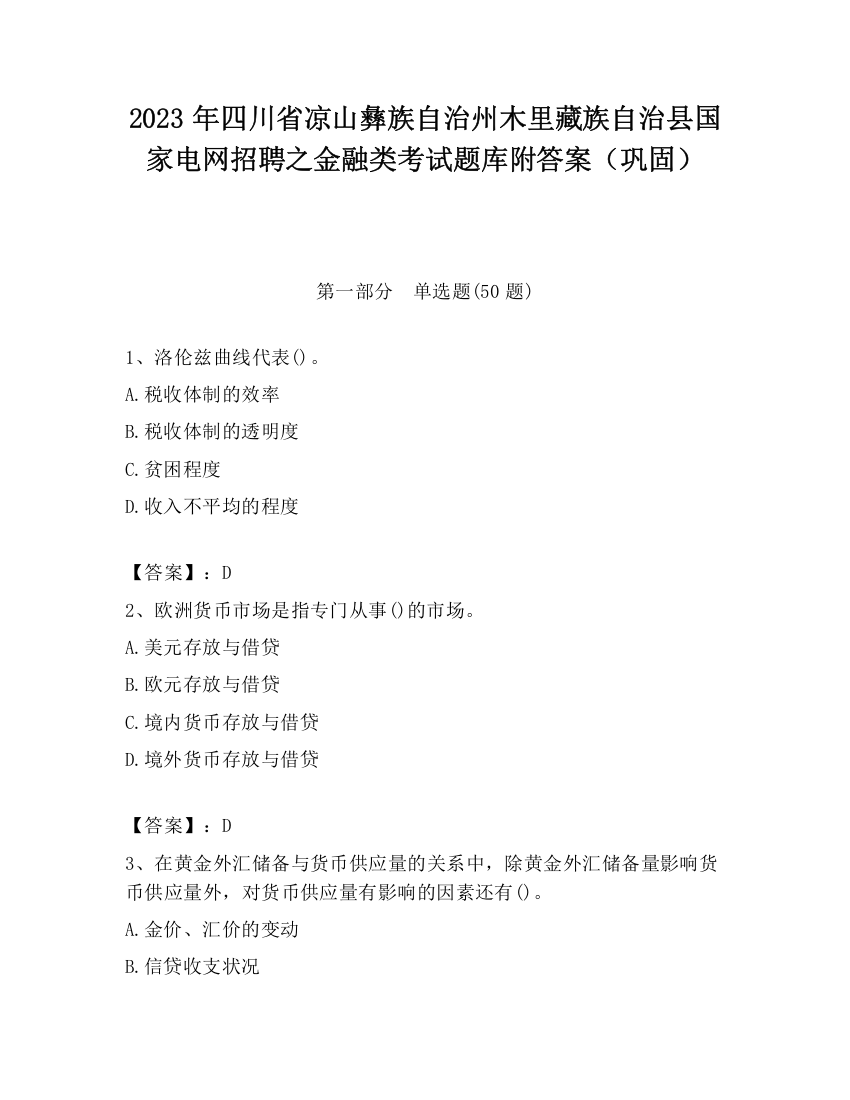 2023 年四川省凉山彝族自治州木里藏族自治县国家电网招聘之金融类考试题库附答案（巩固）

第一部分　单选题(50 题)

1、洛伦兹曲线代表()。
A.税收体制的效率
B.税收体制的透明度
C.贫困程度
D.收入不平均的程度

【答案】：D
2、欧洲货币市场是指专门从事()的市场。
A.美元存放与借贷
B.欧元存放与借贷
C.境内货币存放与借贷
D.境外货币存放与借贷

【答案】：D
3、在黄金外汇储备与货币供应量的关系中，除黄金外汇储备量影响货币供应量外，对货币供应量有影响的因素还有()。
A.金价、汇价的变动
B.信贷收支状况